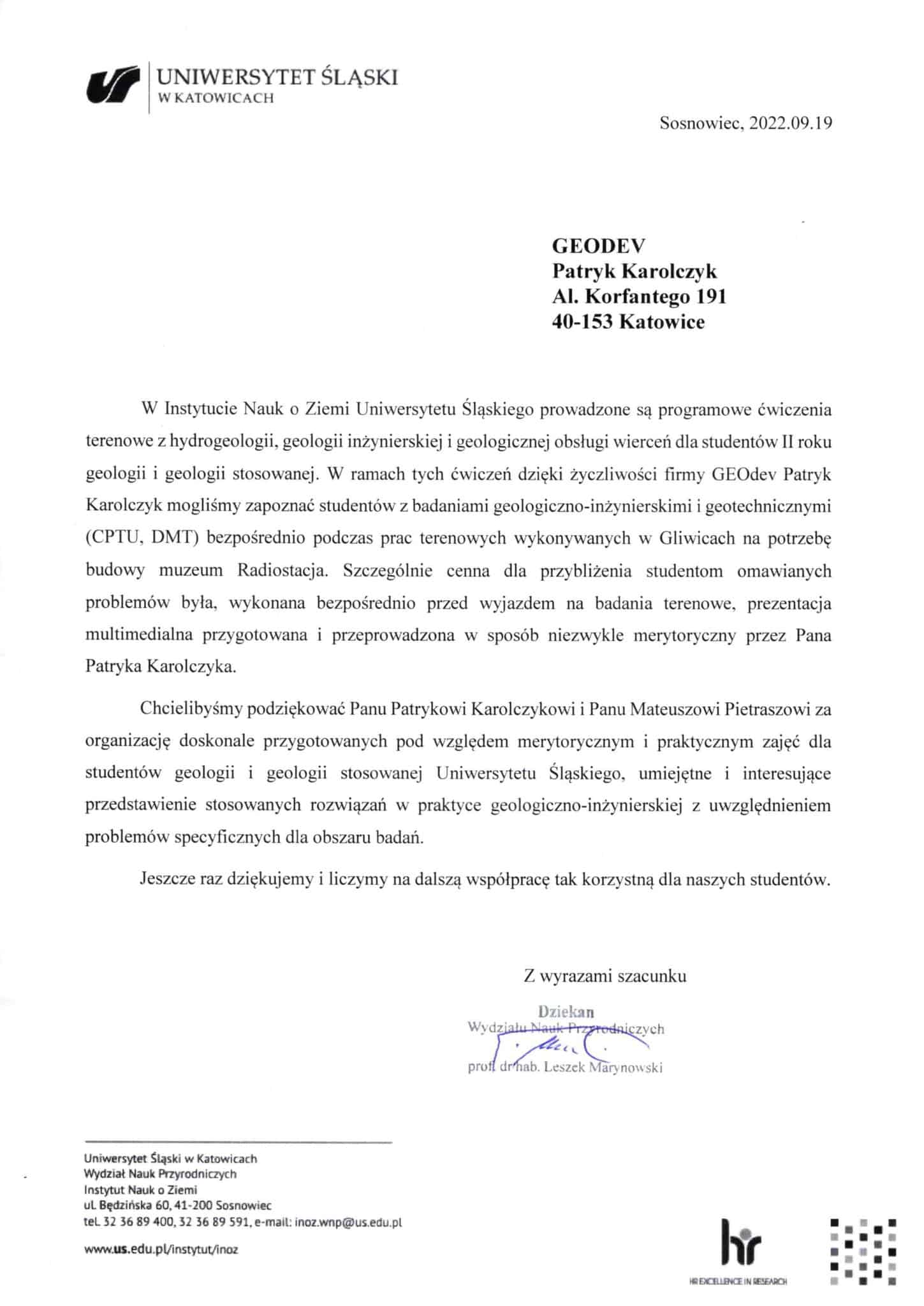 UNIWERSYTET ŚLĄSKI
W KATOWICACH

Sosnowiec, 2022.09.19

GEODEV
Patryk Karolczyk
Al. Korfantego 191
40-153 Katowice

W Instytucie Nauk o Ziemi Uniwersytetu Śląskiego prowadzone są programowe ćwiczenia terenowe z hydrogeologii, geologii inżynierskiej i geologicznej obsługi wierceń dla studentów II roku geologii i geologii stosowanej. W ramach tych ćwiczeń dzięki życzliwości firmy GEOdev Patryk Karolczyk mogliśmy zapoznać studentów z badaniami geologiczno-inżynierskimi i geotechnicznymi (CPTU, DMT) bezpośrednio podczas prac terenowych wykonywanych w Gliwicach na potrzebę budowy muzeum Radiostacja. Szczególnie cenna dla przybliżenia studentom omawianych problemów była, wykonana bezpośrednio przed wyjazdem na badania terenowe, prezentacja multimedialna przygotowana i przeprowadzona w sposób niezwykle merytoryczny przez Pana Patryka Karolczyka.

Chcielibyśmy podziękować Panu Patrykowi Karolczykowi i Panu Mateuszowi Pietraszowi za organizację doskonale przygotowanych pod względem merytorycznym i praktycznym zajęć dla studentów geologii i geologii stosowanej Uniwersytetu Śląskiego, umiejętne i interesujące przedstawienie stosowanych rozwiązań w praktyce geologiczno-inżynierskiej z uwzględnieniem problemów specyficznych dla obszaru badań.

Jeszcze raz dziękujemy i liczymy na dalszą współpracę tak korzystną dla naszych studentów.

Z wyrazami szacunku

Dziekan
Wydziału Nauk Przyrodniczych
prof. dr hab. Leszek Marynowski

Uniwersytet Śląski w Katowicach
Wydział Nauk Przyrodniczych
Instytut Nauk o Ziemi
ul. Będzińska 60, 41-200 Sosnowiec
tel. 32 36 89 400, 32 36 89 591, e-mail: inoz.wnp@us.edu.pl

www.us.edu.pl/instytut/inoz

hr
HR EXCELLENCE IN RESEARCH